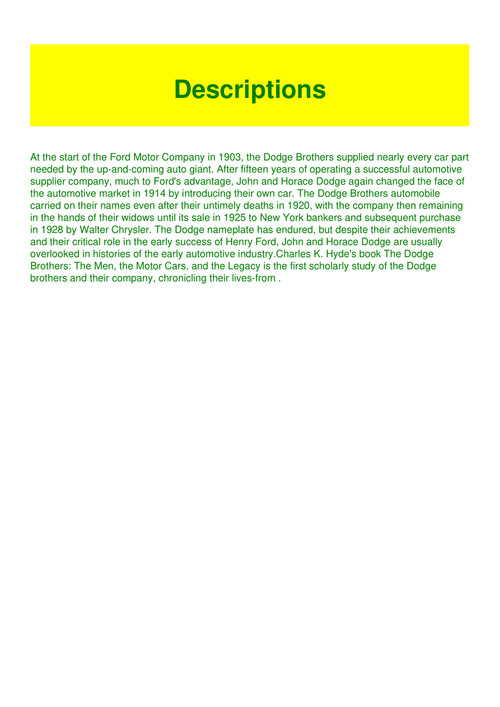 Descriptions

At the start of the Ford Motor Company in 1903, the Dodge Brothers supplied nearly every car part needed by the up-and-coming auto giant. After fifteen years of operating a successful automotive supplier company, much to Ford's advantage, John and Horace Dodge again changed the face of the automotive market in 1914 by introducing their own car. The Dodge Brothers automobile carried on their names even after their untimely deaths in 1920, with the company then remaining in the hands of their widows until its sale in 1925 to New York bankers and subsequent purchase in 1928 by Walter Chrysler. The Dodge nameplate has endured, but despite their achievements and their critical role in the early success of Henry Ford, John and Horace Dodge are usually overlooked in histories of the early automotive industry.Charles K. Hyde's book The Dodge Brothers: The Men, the Motor Cars, and the Legacy is the first scholarly study of the Dodge brothers and their company, chronicling their lives-from .